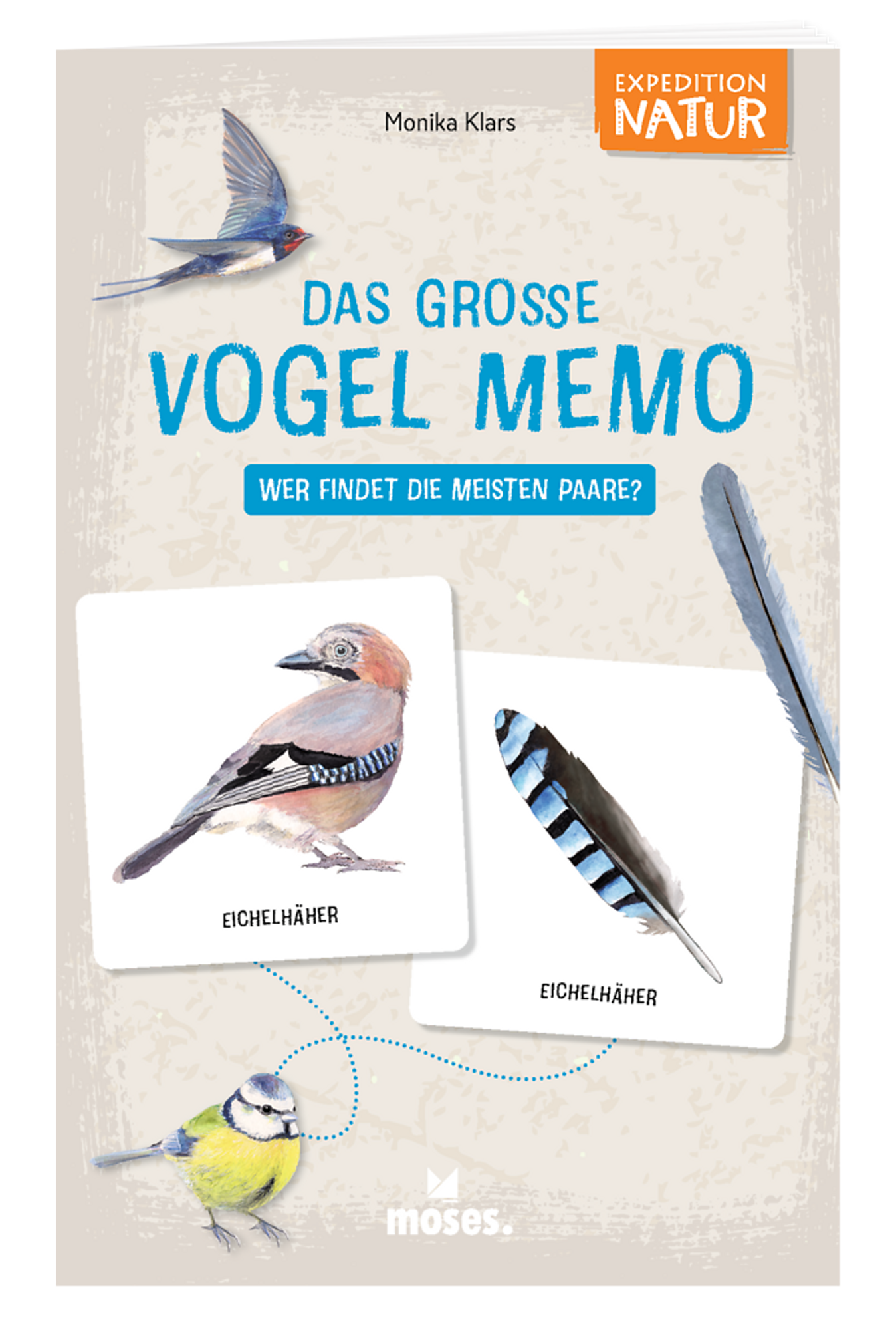 Monika Klars

EXPEDITION NATUR

DAS GROSSE VOGEL MEMO

WER FINDET DIE MEISTEN PAARE?

EICHELHÄHER

EICHELHÄHER

moses.